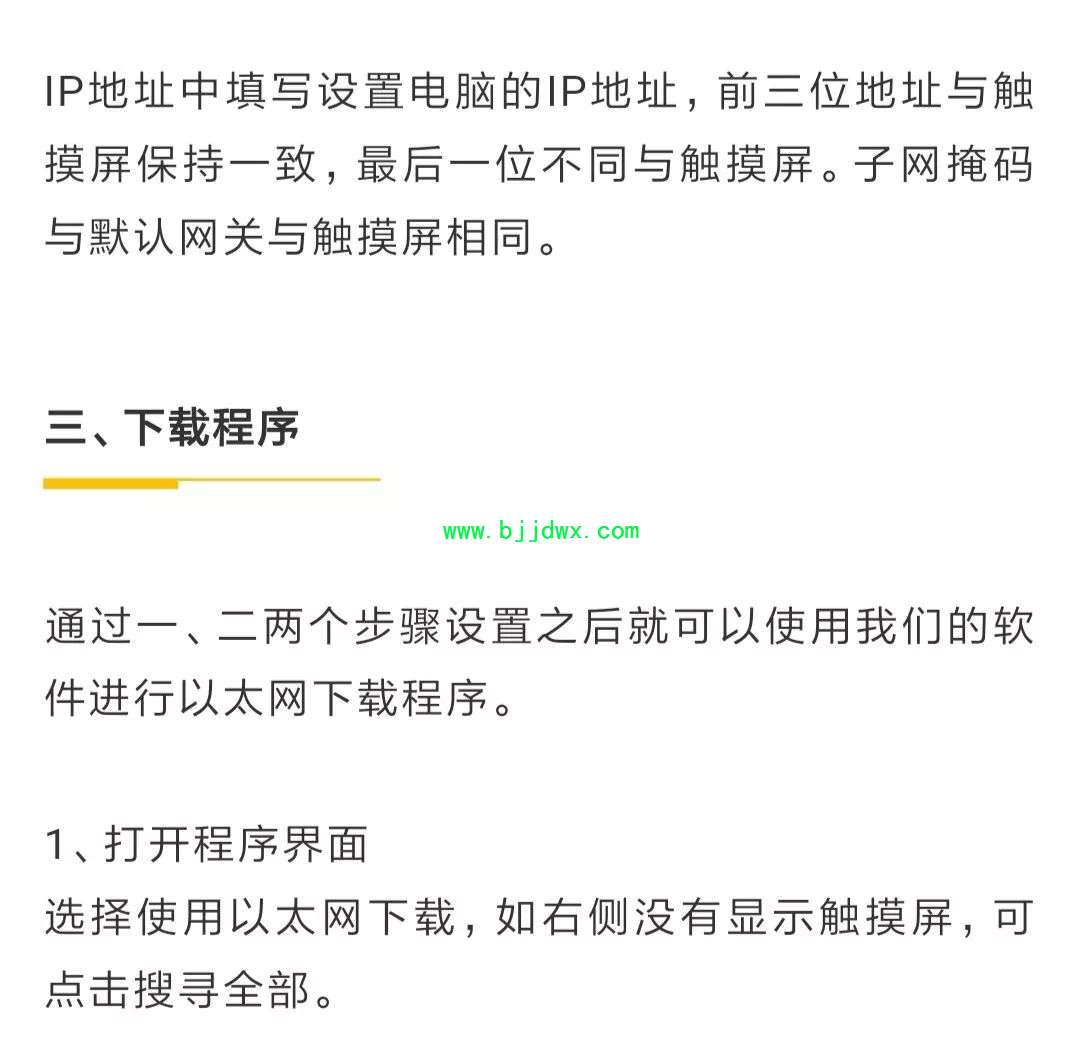 IP地址中填写设置电脑的IP地址，前三位地址与触摸屏保持一致，最后一位不同与触摸屏。子网掩码与默认网关与触摸屏相同。

三、下载程序

www.bjjdwx.com

通过一、二两个步骤设置之后就可以使用我们的软件进行以太网下载程序。

1、打开程序界面
选择使用以太网下载，如右侧没有显示触摸屏，可点击搜寻全部。